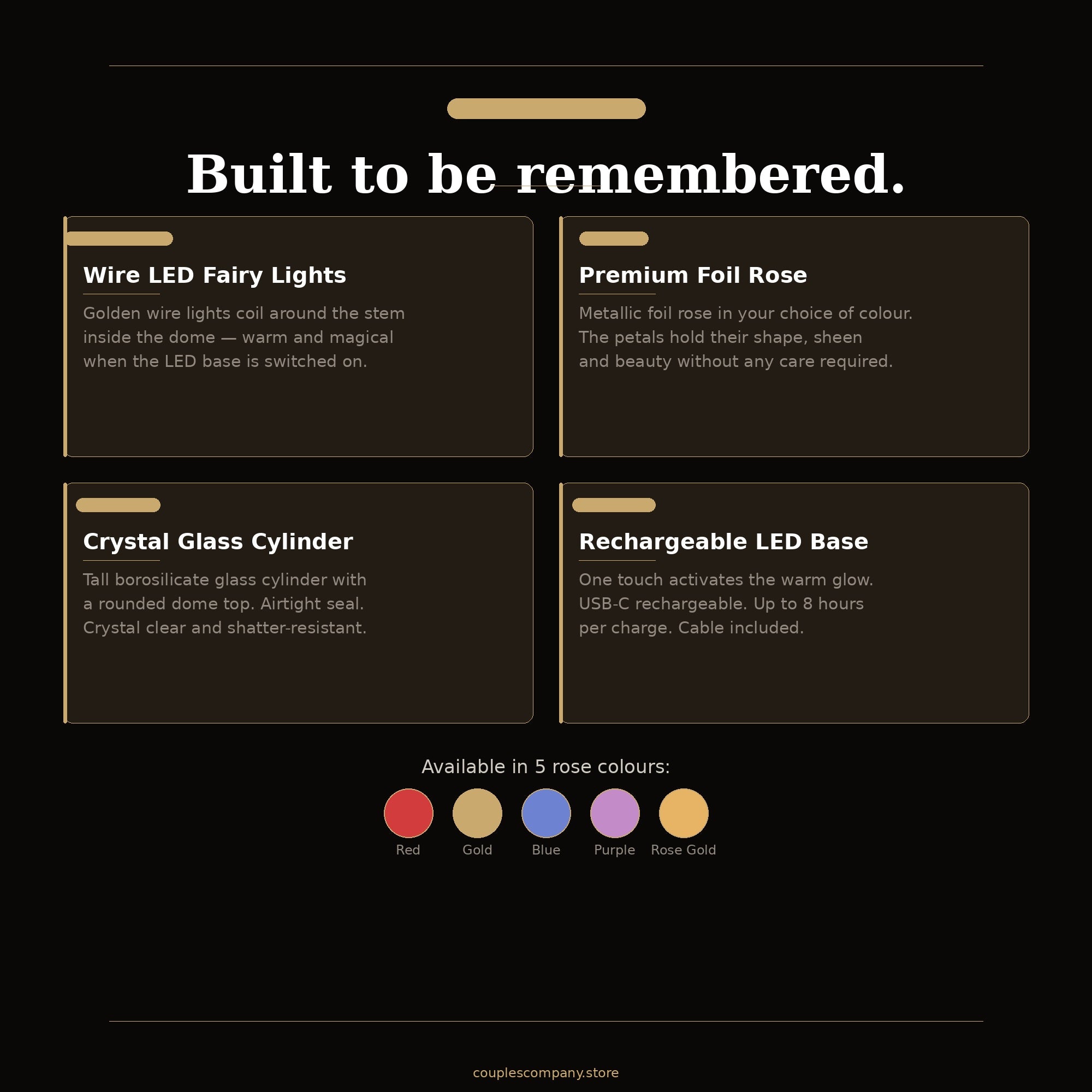 Built to be remembered.

Wire LED Fairy Lights

Golden wire lights coil around the stem inside the dome — warm and magical when the LED base is switched on.

Premium Foil Rose

Metallic foil rose in your choice of colour. The petals hold their shape, sheen and beauty without any care required.

Crystal Glass Cylinder

Tall borosilicate glass cylinder with a rounded dome top. Airtight seal. Crystal clear and shatter-resistant.

Rechargeable LED Base

One touch activates the warm glow. USB-C rechargeable. Up to 8 hours per charge. Cable included.

Available in 5 rose colours:

Red Gold Blue Purple Rose Gold

couplescompany.store